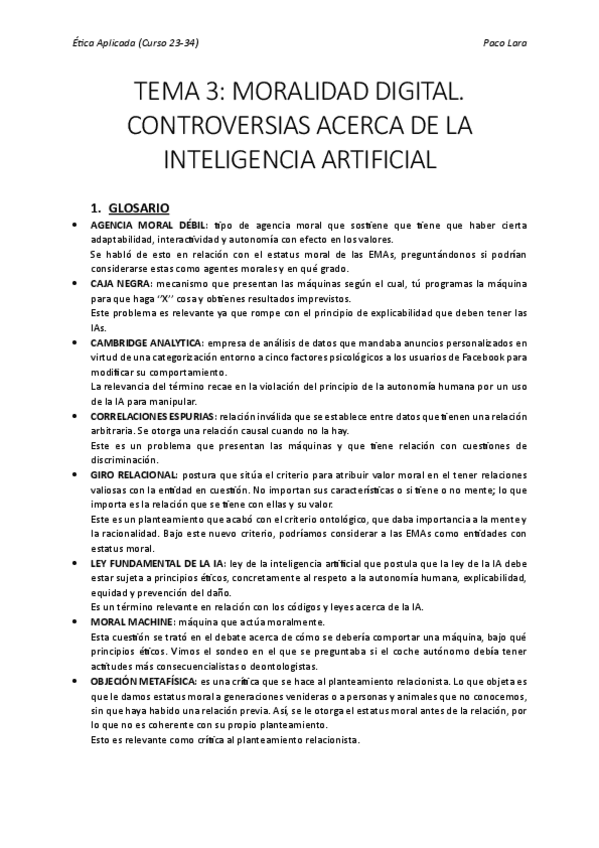 Ética Aplicada (Curso 23-34)

Paco Lara

TEMA 3: MORALIDAD DIGITAL. CONTROVERSIAS ACERCA DE LA INTELIGENCIA ARTIFICIAL

1. GLOSARIO

• AGENCIA MORAL DÉBIL: tipo de agencia moral que sostiene que tiene que haber cierta adaptabilidad, interactividad y autonomía con efecto en los valores.
Se habló de esto en relación con el estatus moral de las EMAs, preguntándonos si podrían considerarse estas como agentes morales y en qué grado.

• CAJA NEGRA: mecanismo que presentan las máquinas según el cual, tú programas la máquina para que haga "X" cosa y obtienes resultados imprevistos.
Este problema es relevante ya que rompe con el principio de explicabilidad que deben tener las IAs.

• CAMBRIDGE ANALYTICA: empresa de análisis de datos que mandaba anuncios personalizados en virtud de una categorización entorno a cinco factores psicológicos a los usuarios de Facebook para modificar su comportamiento.
La relevancia del término recae en la violación del principio de la autonomía humana por un uso de la IA para manipular.

• CORRELACIONES ESPURIAS: relación inválida que se establece entre datos que tienen una relación arbitraria. Se otorga una relación causal cuando no la hay.
Este es un problema que presentan las máquinas y que tiene relación con cuestiones de discriminación.

• GIRO RELACIONAL: postura que sitúa el criterio para atribuir valor moral en el tener relaciones valiosas con la entidad en cuestión. No importan sus características o si tiene o no mente; lo que importa es la relación que se tiene con ellas y su valor.
Este es un planteamiento que acabó con el criterio ontológico, que daba importancia a la mente y la racionalidad. Bajo este nuevo criterio, podríamos considerar a las EMAs como entidades con estatus moral.

• LEY FUNDAMENTAL DE LA IA: ley de la inteligencia artificial que postula que la ley de la IA debe estar sujeta a principios éticos, concretamente al respeto a la autonomía humana, explicabilidad, equidad y prevención del daño.
Es un término relevante en relación con los códigos y leyes acerca de la IA.

• MORAL MACHINE: máquina que actúa moralmente.
Esta cuestión se trató en el debate acerca de cómo se debería comportar una máquina, bajo qué principios éticos. Vimos el sondeo en el que se preguntaba si el coche autónomo debía tener actitudes más consecuencialistas o deontologistas.

• OBJECIÓN METAFÍSICA: es una crítica que se hace al planteamiento relacionista. Lo que objeta es que le damos estatus moral a generaciones venideras o a personas y animales que no conocemos, sin que haya habido una relación previa. Así, se le otorga el estatus moral antes de la relación, por lo que no es coherente con su propio planteamiento.
Esto es relevante como crítica al planteamiento relacionista.